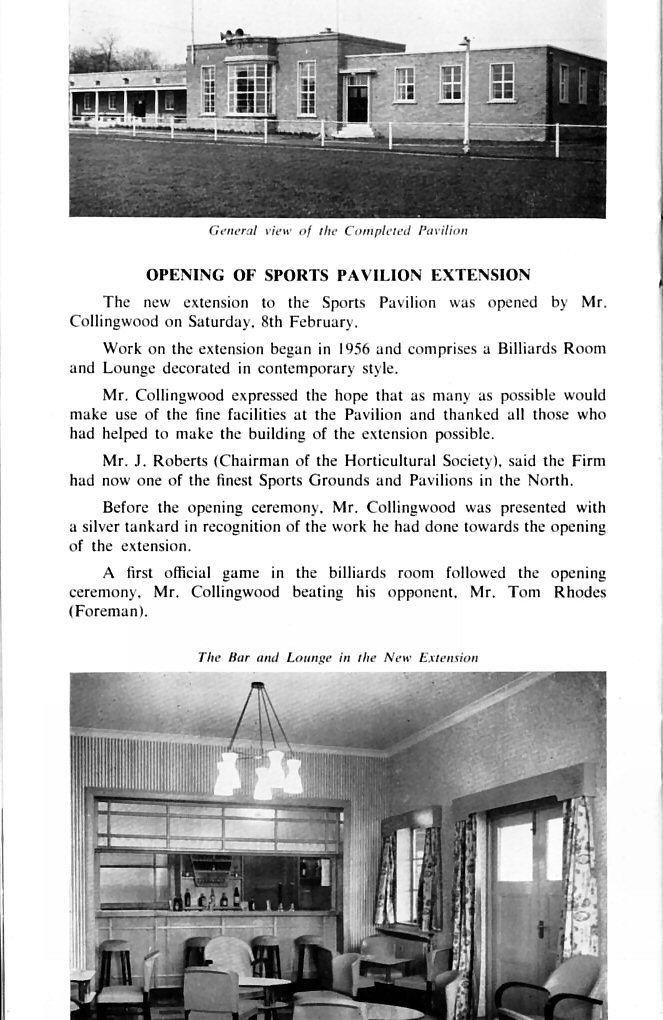 General view of the Completed Pavilion

OPENING OF SPORTS PAVILION EXTENSION

The new extension to the Sports Pavilion was opened by Mr. Collingwood on Saturday, 8th February.

Work on the extension began in 1956 and comprises a Billiards Room and Lounge decorated in contemporary style.

Mr. Collingwood expressed the hope that as many as possible would make use of the fine facilities at the Pavilion and thanked all those who had helped to make the building of the extension possible.

Mr. J. Roberts (Chairman of the Horticultural Society), said the Firm had now one of the finest Sports Grounds and Pavilions in the North.

Before the opening ceremony, Mr. Collingwood was presented with a silver tankard in recognition of the work he had done towards the opening of the extension.

A first official game in the billiards room followed the opening ceremony, Mr. Collingwood beating his opponent, Mr. Tom Rhodes (Foreman).

The Bar and Lounge in the New Extension